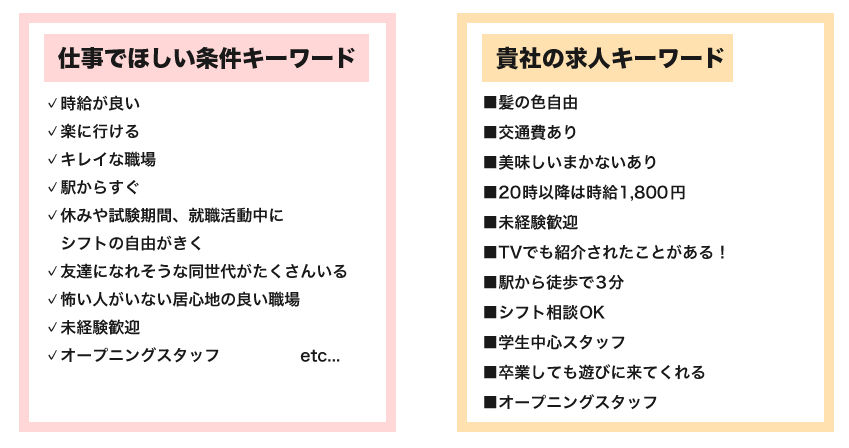 仕事でほしい条件キーワード

✓時給が良い
✓楽に行ける
✓キレイな職場
✓駅からすぐ
✓休みや試験期間、就職活動中にシフトの自由がきく
✓友達になれそうな同世代がたくさんいる
✓怖い人がいない居心地の良い職場
✓未経験歓迎
✓オープニングスタッフ etc...

貴社の求人キーワード

■髪の色自由
■交通費あり
■美味しいまかないあり
■20時以降は時給1,800円
■未経験歓迎
■TVでも紹介されたことがある！
■駅から徒歩で３分
■シフト相談OK
■学生中心スタッフ
■卒業しても遊びに来てくれる
■オープニングスタッフ